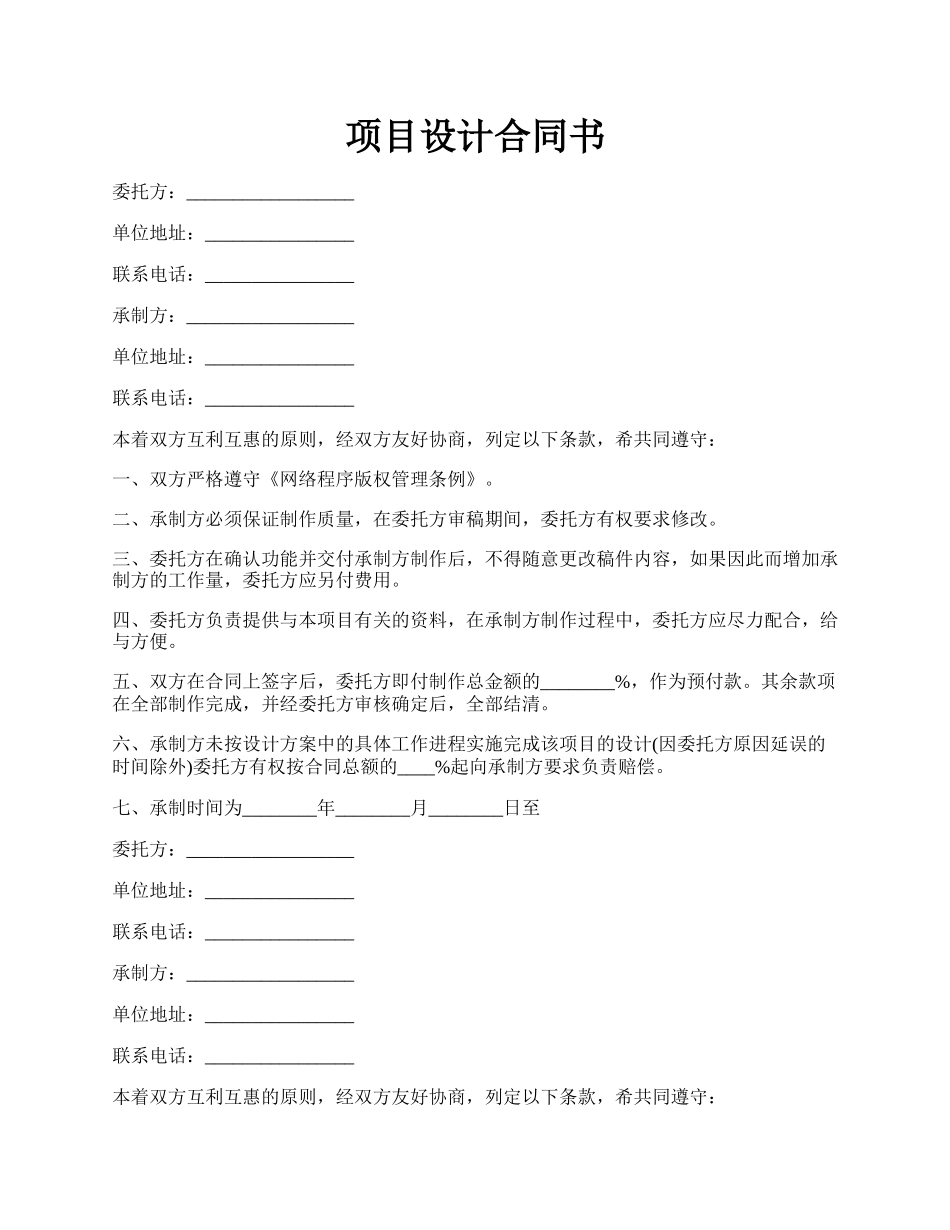 项目设计合同书

委托方：__________________

单位地址：________________

联系电话：________________

承制方：__________________

单位地址：________________

联系电话：________________

本着双方互利互惠的原则，经双方友好协商，列定以下条款，希共同遵守：

一、双方严格遵守《网络程序版权管理条例》。

二、承制方必须保证制作质量，在委托方审稿期间，委托方有权要求修改。

三、委托方在确认功能并交付承制方制作后，不得随意更改稿件内容，如果因此而增加承制方的工作量，委托方应另付费用。

四、委托方负责提供与本项目有关的资料，在承制方制作过程中，委托方应尽力配合，给与方便。

五、双方在合同上签字后，委托方即付制作总金额的________%，作为预付款。其余款项在全部制作完成，并经委托方审核确定后，全部结清。

六、承制方未按设计方案中的具体工作进程实施完成该项目的设计(因委托方原因延误的时间除外)委托方有权按合同总额的____%起向承制方要求负责赔偿。

七、承制时间为________年________月________日至

委托方：__________________

单位地址：________________

联系电话：________________

承制方：__________________

单位地址：________________

联系电话：________________

本着双方互利互惠的原则，经双方友好协商，列定以下条款，希共同遵守：